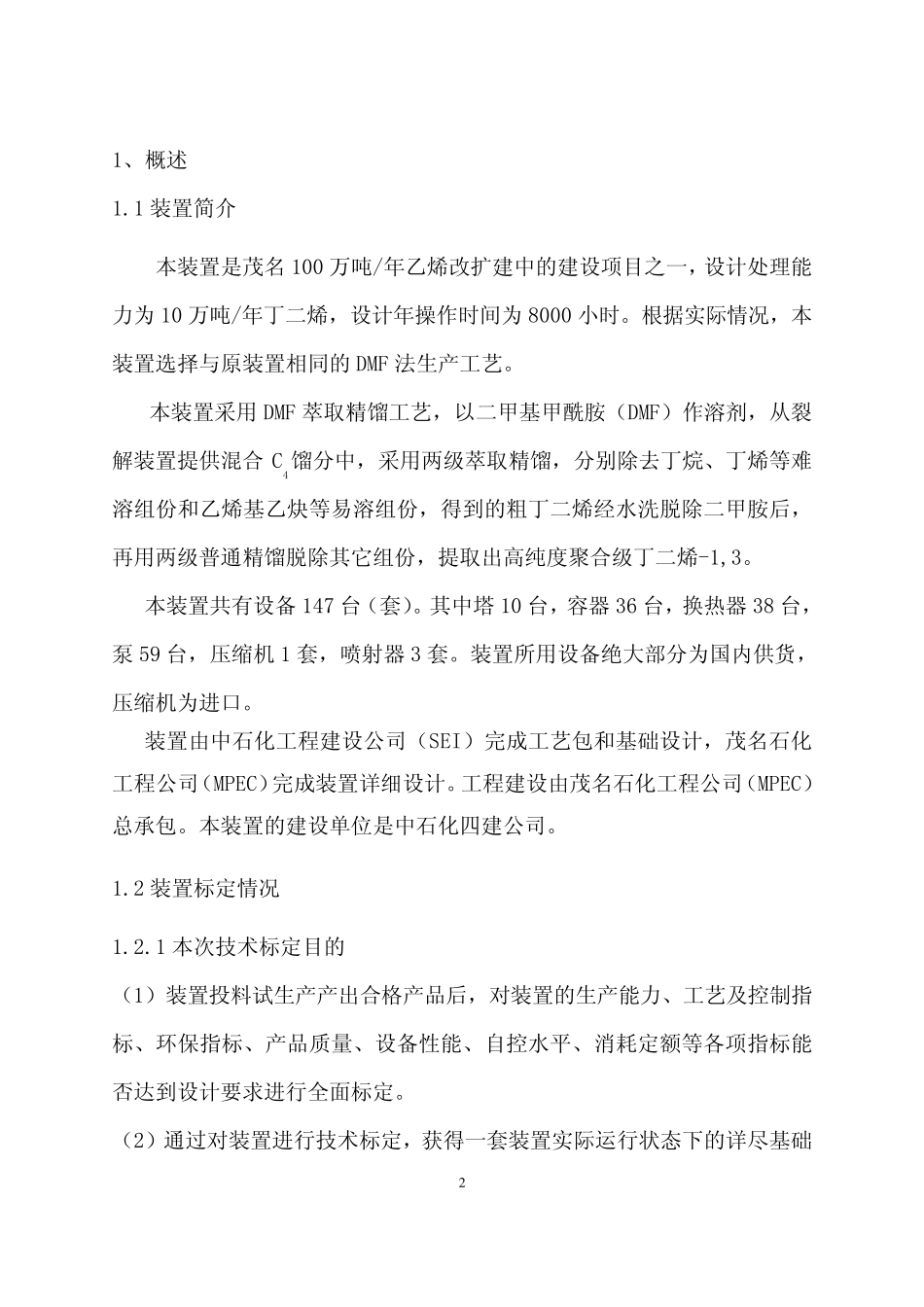 1、概述

1.1 装置简介

本装置是茂名 100 万吨/年乙烯改扩建中的建设项目之一，设计处理能力为 10 万吨/年丁二烯，设计年操作时间为 8000 小时。根据实际情况，本装置选择与原装置相同的 DMF 法生产工艺。

本装置采用 DMF 萃取精馏工艺，以二甲基甲酰胺（DMF）作溶剂，从裂解装置提供混合 $C_4$ 馏分中，采用两级萃取精馏，分别除去丁烷、丁烯等难溶组份和乙烯基乙炔等易溶组份，得到的粗丁二烯经水洗脱除二甲胺后，再用两级普通精馏脱除其它组份，提取出高纯度聚合级丁二烯-1,3。

本装置共有设备 147 台（套）。其中塔 10 台，容器 36 台，换热器 38 台，泵 59 台，压缩机 1 套，喷射器 3 套。装置所用设备绝大部分为国内供货，压缩机为进口。

装置由中石化工程建设公司（SEI）完成工艺包和基础设计，茂名石化工程公司（MPEC）完成装置详细设计。工程建设由茂名石化工程公司（MPEC）总承包。本装置的建设单位是中石化四建公司。

1.2 装置标定情况

1.2.1 本次技术标定目的

（1）装置投料试生产产出合格产品后，对装置的生产能力、工艺及控制指标、环保指标、产品质量、设备性能、自控水平、消耗定额等各项指标能否达到设计要求进行全面标定。

（2）通过对装置进行技术标定，获得一套装置实际运行状态下的详尽基础

2